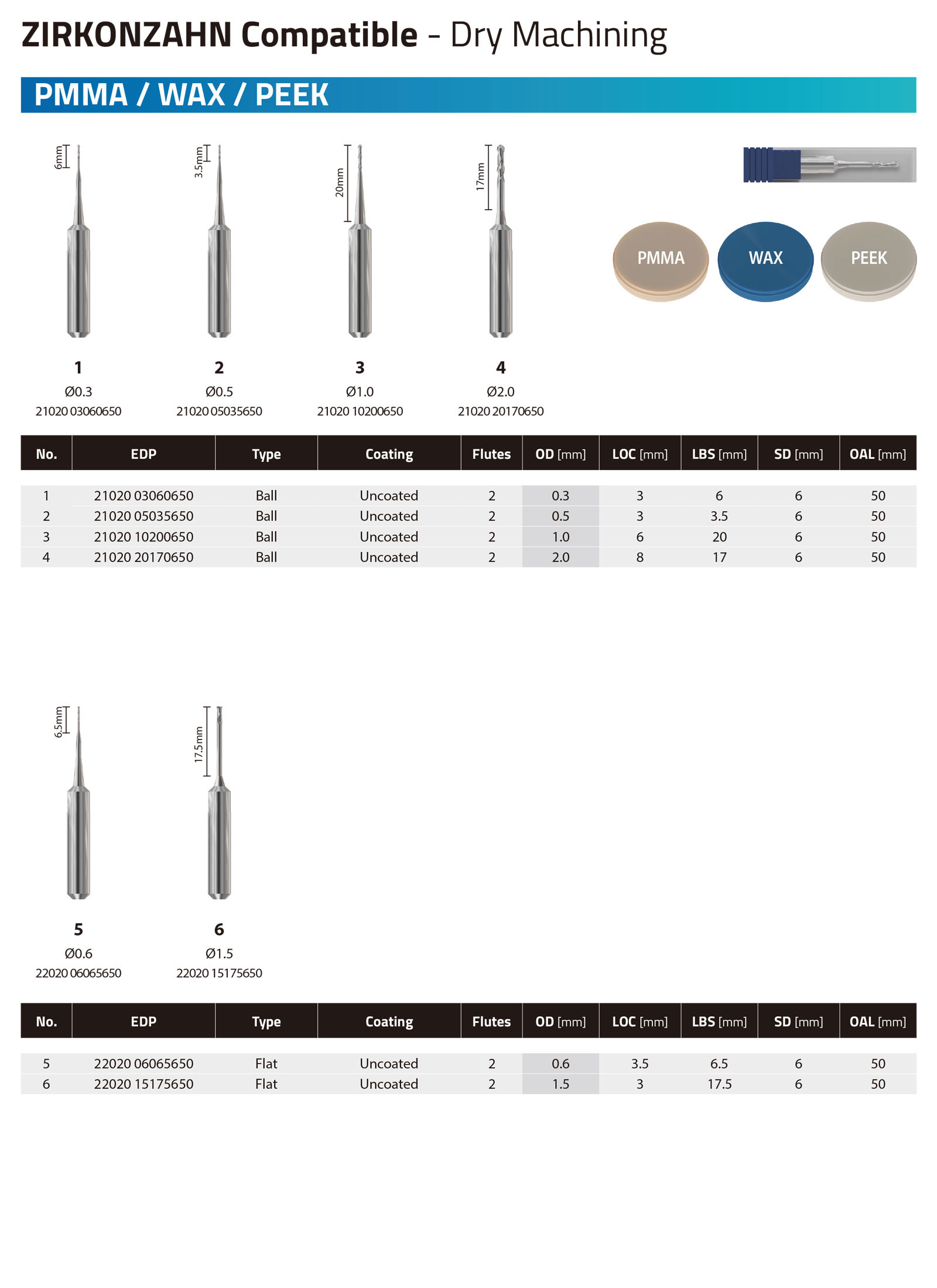 ZIRKONZAHN Compatible - Dry Machining

PMMA / WAX / PEEK

6mm

3.5mm

20mm

17mm

PMMA

WAX

PEEK

1
Ø0.3
21020 03060650

2
Ø0.5
21020 05035650

3
Ø1.0
21020 10200650

4
Ø2.0
21020 20170650

| No. | EDP | Type | Coating | Flutes | OD [mm] | LOC [mm] | LBS [mm] | SD [mm] | OAL [mm] |
|---|---|---|---|---|---|---|---|---|---|
| 1 | 21020 03060650 | Ball | Uncoated | 2 | 0.3 | 3 | 6 | 6 | 50 |
| 2 | 21020 05035650 | Ball | Uncoated | 2 | 0.5 | 3 | 3.5 | 6 | 50 |
| 3 | 21020 10200650 | Ball | Uncoated | 2 | 1.0 | 6 | 20 | 6 | 50 |
| 4 | 21020 20170650 | Ball | Uncoated | 2 | 2.0 | 8 | 17 | 6 | 50 |

6.5mm

17.5mm

5
Ø0.6
22020 06065650

6
Ø1.5
22020 15175650

| No. | EDP | Type | Coating | Flutes | OD [mm] | LOC [mm] | LBS [mm] | SD [mm] | OAL [mm] |
|---|---|---|---|---|---|---|---|---|---|
| 5 | 22020 06065650 | Flat | Uncoated | 2 | 0.6 | 3.5 | 6.5 | 6 | 50 |
| 6 | 22020 15175650 | Flat | Uncoated | 2 | 1.5 | 3 | 17.5 | 6 | 50 |